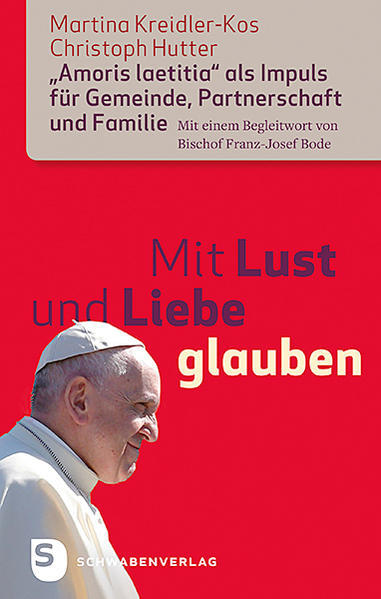 Martina Kreidler-Kos
Christoph Hutter
„Amoris laetitia“ als Impuls für Gemeinde, Partnerschaft und Familie

Mit einem Begleitwort von Bischof Franz-Josef Bode

Mit Lust und Liebe glauben

S

SCHWABENVERLAG